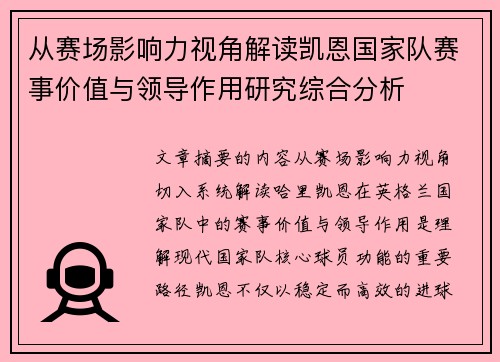 从赛场影响力视角解读凯恩国家队赛事价值与领导作用研究综合分析

文章摘要的内容从赛场影响力视角切入系统解读哈里凯恩在英格兰国家队中的赛事价值与领导作用是理解现代国家队核心球员功能的重要路径凯恩不仅以稳定而高效的进球